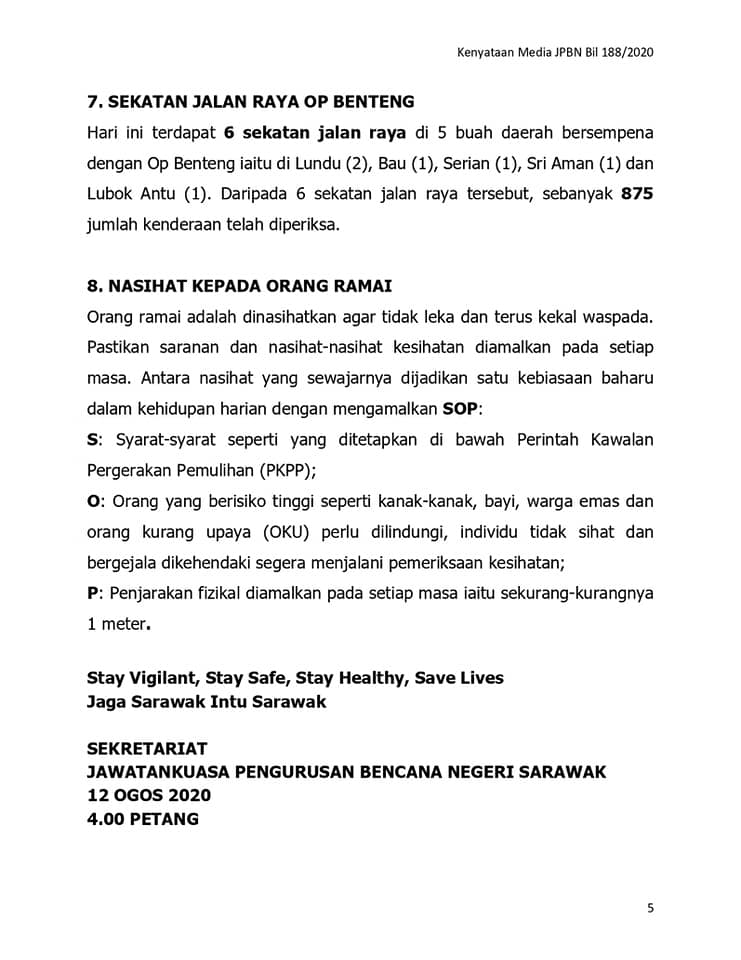 Kenyataan Media JPBN Bil 188/2020

7. SEKATAN JALAN RAYA OP BENTENG

Hari ini terdapat 6 sekatan jalan raya di 5 buah daerah bersempena dengan Op Benteng iaitu di Lundu (2), Bau (1), Serian (1), Sri Aman (1) dan Lubok Antu (1). Daripada 6 sekatan jalan raya tersebut, sebanyak 875 jumlah kenderaan telah diperiksa.

8. NASIHAT KEPADA ORANG RAMAI

Orang ramai adalah dinasihatkan agar tidak leka dan terus kekal waspada. Pastikan saranan dan nasihat-nasihat kesihatan diamalkan pada setiap masa. Antara nasihat yang sewajarnya dijadikan satu kebiasaan baharu dalam kehidupan harian dengan mengamalkan SOP:

S: Syarat-syarat seperti yang ditetapkan di bawah Perintah Kawalan Pergerakan Pemulihan (PKPP);

O: Orang yang berisiko tinggi seperti kanak-kanak, bayi, warga emas dan orang kurang upaya (OKU) perlu dilindungi, individu tidak sihat dan bergejala dikehendaki segera menjalani pemeriksaan kesihatan;

P: Penjarakan fizikal diamalkan pada setiap masa iaitu sekurang-kurangnya 1 meter.

Stay Vigilant, Stay Safe, Stay Healthy, Save Lives
Jaga Sarawak Intu Sarawak

SEKRETARIAT
JAWATANKUASA PENGURUSAN BENCANA NEGERI SARAWAK
12 OGOS 2020
4.00 PETANG

5